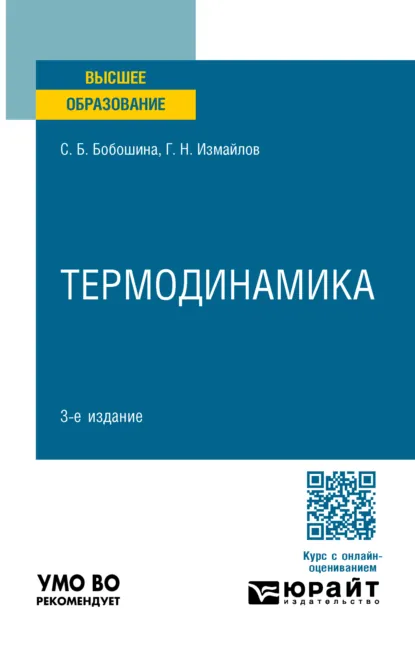 ВЫСШЕЕ
ОБРАЗОВАНИЕ

С. Б. Бобошина, Г. Н. Измайлов

ТЕРМОДИНАМИКА

3-е издание

Курс с онлайн-оцениванием

УМО ВО
РЕКОМЕНДУЕТ

ЮРАЙТ
издательство